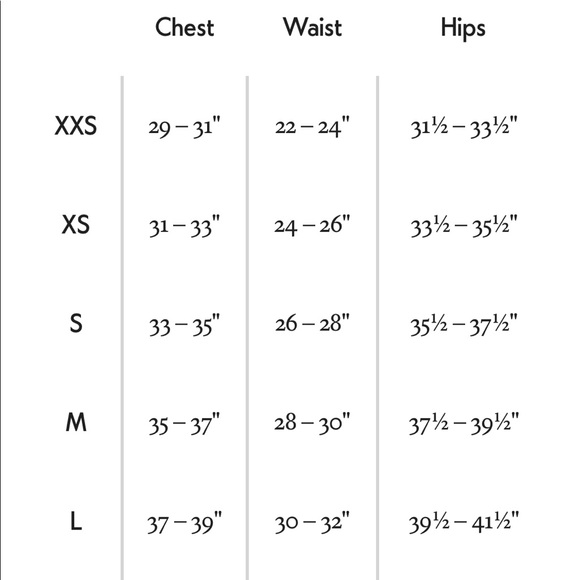 | | Chest | Waist | Hips |
|---|---|---|---|
| XXS | 29 – 31" | 22 – 24" | 31½ – 33½" |
| XS | 31 – 33" | 24 – 26" | 33½ – 35½" |
| S | 33 – 35" | 26 – 28" | 35½ – 37½" |
| M | 35 – 37" | 28 – 30" | 37½ – 39½" |
| L | 37 – 39" | 30 – 32" | 39½ – 41½" |